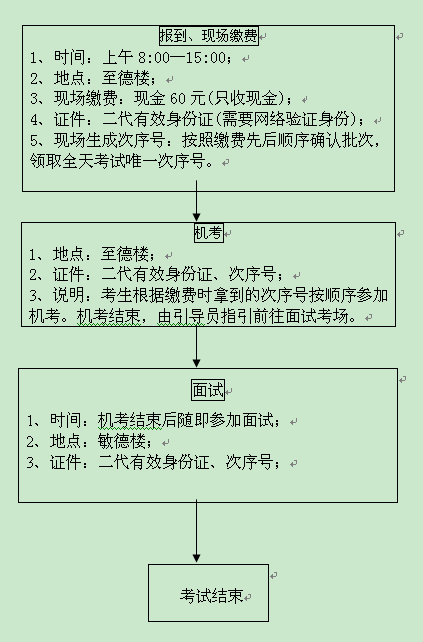 报到、现场缴费

1、时间：上午 8:00—15:00；
2、地点：至德楼；
3、现场缴费：现金 60 元(只收现金)；
4、证件：二代有效身份证(需要网络验证身份)；
5、现场生成次序号：按照缴费先后顺序确认批次，领取全天考试唯一次序号。

机考

1、地点：至德楼；
2、证件：二代有效身份证、次序号；
3、说明：考生根据缴费时拿到的次序号按顺序参加机考。机考结束，由引导员指引前往面试考场。

面试

1、时间：机考结束后随即参加面试；
2、地点：敏德楼；
3、证件：二代有效身份证、次序号；

考试结束